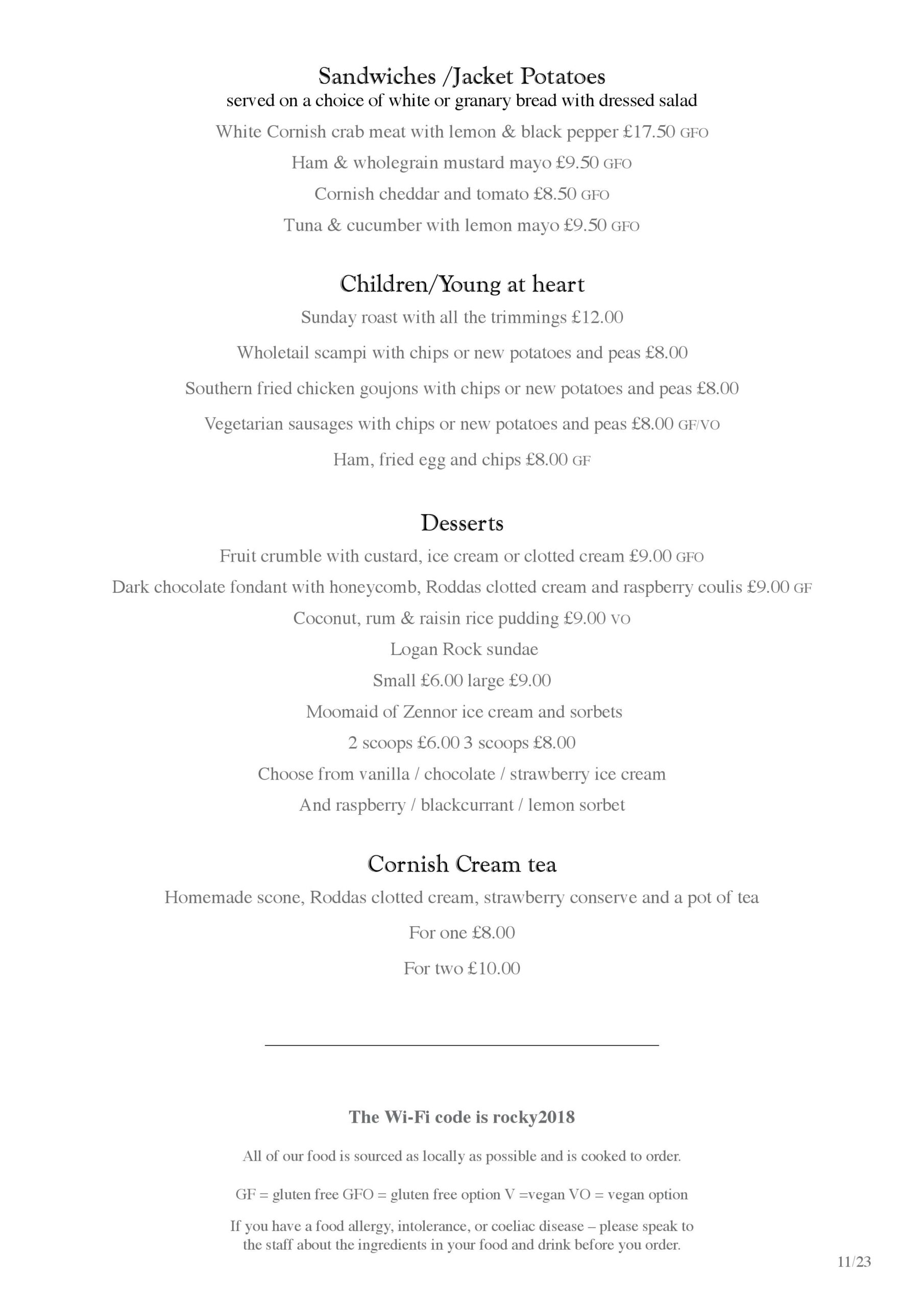 Sandwiches /Jacket Potatoes
served on a choice of white or granary bread with dressed salad

White Cornish crab meat with lemon & black pepper £17.50 GFO

Ham & wholegrain mustard mayo £9.50 GFO

Cornish cheddar and tomato £8.50 GFO

Tuna & cucumber with lemon mayo £9.50 GFO

Children/Young at heart

Sunday roast with all the trimmings £12.00

Wholetail scampi with chips or new potatoes and peas £8.00

Southern fried chicken goujons with chips or new potatoes and peas £8.00

Vegetarian sausages with chips or new potatoes and peas £8.00 GF/VO

Ham, fried egg and chips £8.00 GF

Desserts

Fruit crumble with custard, ice cream or clotted cream £9.00 GFO

Dark chocolate fondant with honeycomb, Roddas clotted cream and raspberry coulis £9.00 GF

Coconut, rum & raisin rice pudding £9.00 VO

Logan Rock sundae

Small £6.00 large £9.00

Moomaid of Zennor ice cream and sorbets

2 scoops £6.00 3 scoops £8.00

Choose from vanilla / chocolate / strawberry ice cream

And raspberry / blackcurrant / lemon sorbet

Cornish Cream tea

Homemade scone, Roddas clotted cream, strawberry conserve and a pot of tea

For one £8.00

For two £10.00

The Wi-Fi code is rocky2018

All of our food is sourced as locally as possible and is cooked to order.

GF = gluten free GFO = gluten free option V =vegan VO = vegan option

If you have a food allergy, intolerance, or coeliac disease – please speak to the staff about the ingredients in your food and drink before you order.

11/23